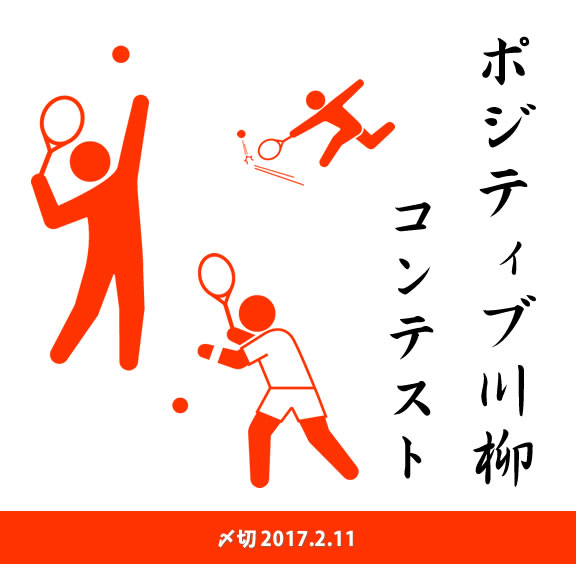 ポジティブ川柳
コンテスト

〆切 2017.2.11